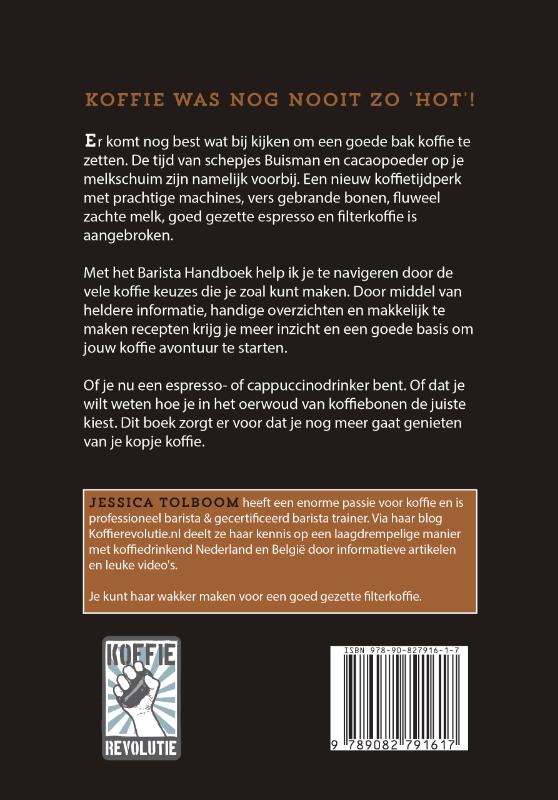 KOFFIE WAS NOG NOOIT ZO 'HOT'!

Er komt nog best wat bij kijken om een goede bak koffie te zetten. De tijd van schepjes Buisman en cacaopoeder op je melkschuim zijn namelijk voorbij. Een nieuw koffietijdperk met prachtige machines, vers gebrande bonen, fluweel zachte melk, goed gezette espresso en filterkoffie is aangebroken.

Met het Barista Handboek help ik je te navigeren door de vele koffie keuzes die je zoal kunt maken. Door middel van heldere informatie, handige overzichten en makkelijk te maken recepten krijg je meer inzicht en een goede basis om jouw koffie avontuur te starten.

Of je nu een espresso- of cappuccinodrinker bent. Of dat je wilt weten hoe je in het oerwoud van koffiebonen de juiste kiest. Dit boek zorgt er voor dat je nog meer gaat genieten van je kopje koffie.

JESSICA TOLBOOM heeft een enorme passie voor koffie en is professioneel barista & gecertificeerd barista trainer. Via haar blog Koffierevolutie.nl deelt ze haar kennis op een laagdrempelige manier met koffiedrinkend Nederland en België door informatieve artikelen en leuke video's.

Je kunt haar wakker maken voor een goed gezette filterkoffie.

KOFFIE REVOLUTIE

ISBN 978-90-827916-1-7

9 789082 791617